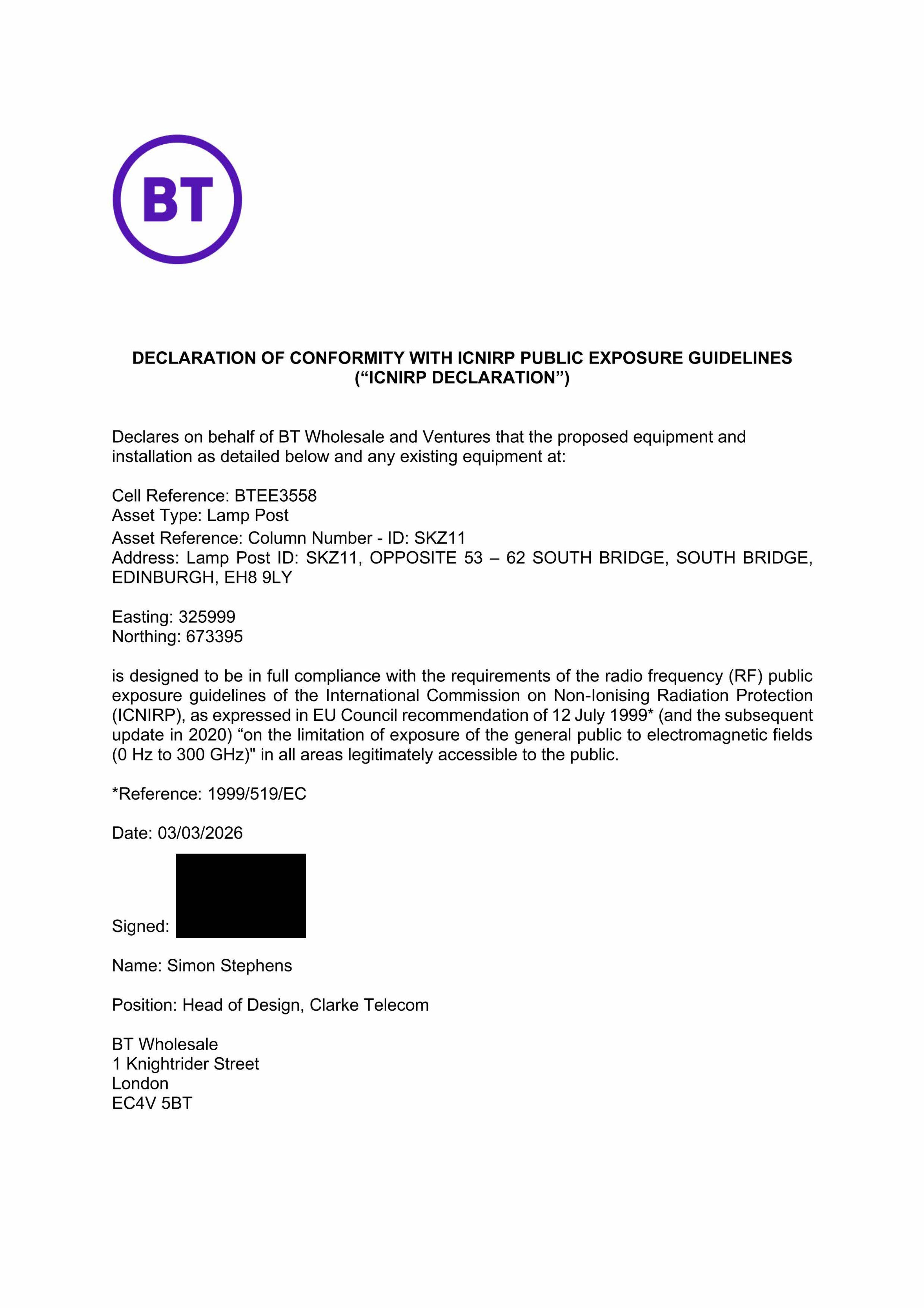 BT

DECLARATION OF CONFORMITY WITH ICNIRP PUBLIC EXPOSURE GUIDELINES (“ICNIRP DECLARATION”)

Declares on behalf of BT Wholesale and Ventures that the proposed equipment and installation as detailed below and any existing equipment at:

Cell Reference: BTEE3558
Asset Type: Lamp Post
Asset Reference: Column Number - ID: SKZ11
Address: Lamp Post ID: SKZ11, OPPOSITE 53 – 62 SOUTH BRIDGE, SOUTH BRIDGE, EDINBURGH, EH8 9LY

Easting: 325999
Northing: 673395

is designed to be in full compliance with the requirements of the radio frequency (RF) public exposure guidelines of the International Commission on Non-Ionising Radiation Protection (ICNIRP), as expressed in EU Council recommendation of 12 July 1999* (and the subsequent update in 2020) “on the limitation of exposure of the general public to electromagnetic fields (0 Hz to 300 GHz)" in all areas legitimately accessible to the public.

*Reference: 1999/519/EC

Date: 03/03/2026

Signed:

Name: Simon Stephens

Position: Head of Design, Clarke Telecom

BT Wholesale
1 Knightrider Street
London
EC4V 5BT